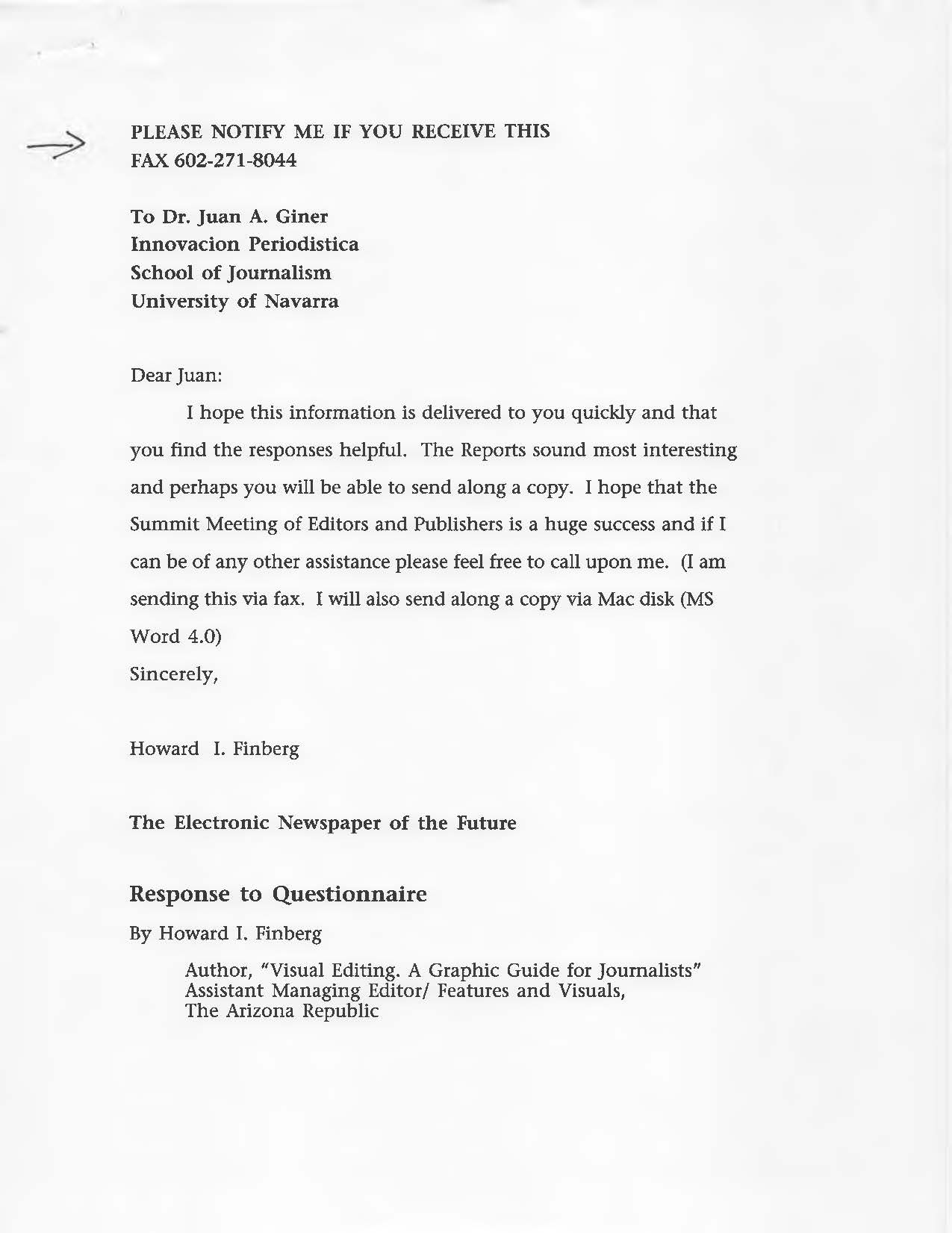 PLEASE NOTIFY ME IF YOU RECEIVE THIS
FAX 602-271-8044

To Dr. Juan A. Giner
Innovacion Periodistica
School of Journalism
University of Navarra

Dear Juan:

I hope this information is delivered to you quickly and that you find the responses helpful. The Reports sound most interesting and perhaps you will be able to send along a copy. I hope that the Summit Meeting of Editors and Publishers is a huge success and if I can be of any other assistance please feel free to call upon me. (I am sending this via fax. I will also send along a copy via Mac disk (MS Word 4.0)

Sincerely,

Howard I. Finberg

The Electronic Newspaper of the Future

Response to Questionnaire

By Howard I. Finberg

Author, "Visual Editing. A Graphic Guide for Journalists"
Assistant Managing Editor/ Features and Visuals,
The Arizona Republic